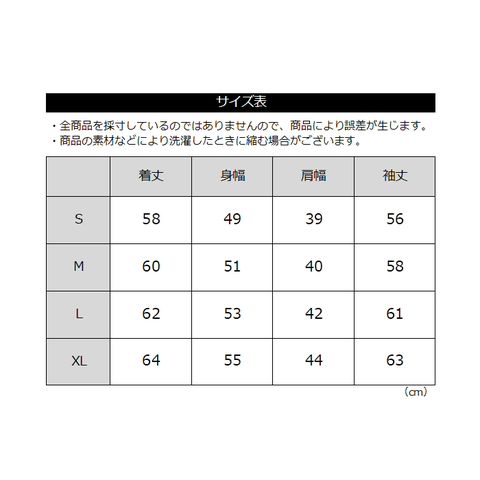 サイズ表

・全商品を採寸しているのではありませんので、商品により誤差が生じます。
・商品の素材などにより洗濯したときに縮む場合がございます。

| | 着丈 | 身幅 | 肩幅 | 袖丈 |
|---|---|---|---|---|
| S | 58 | 49 | 39 | 56 |
| M | 60 | 51 | 40 | 58 |
| L | 62 | 53 | 42 | 61 |
| XL | 64 | 55 | 44 | 63 |

(cm)